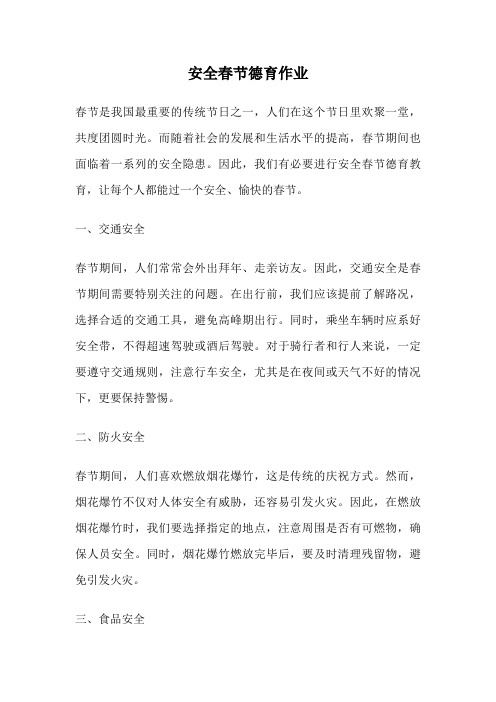 安全春节德育作业

春节是我国最重要的传统节日之一，人们在这个节日里欢聚一堂，共度团圆时光。而随着社会的发展和生活水平的提高，春节期间也面临着一系列的安全隐患。因此，我们有必要进行安全春节德育教育，让每个人都能过一个安全、愉快的春节。

一、交通安全

春节期间，人们常常会外出拜年、走亲访友。因此，交通安全是春节期间需要特别关注的问题。在出行前，我们应该提前了解路况，选择合适的交通工具，避免高峰期出行。同时，乘坐车辆时应系好安全带，不得超速驾驶或酒后驾驶。对于骑行者和行人来说，一定要遵守交通规则，注意行车安全，尤其是在夜间或天气不好的情况下，更要保持警惕。

二、防火安全

春节期间，人们喜欢燃放烟花爆竹，这是传统的庆祝方式。然而，烟花爆竹不仅对人体安全有威胁，还容易引发火灾。因此，在燃放烟花爆竹时，我们要选择指定的地点，注意周围是否有可燃物，确保人员安全。同时，烟花爆竹燃放完毕后，要及时清理残留物，避免引发火灾。

三、食品安全